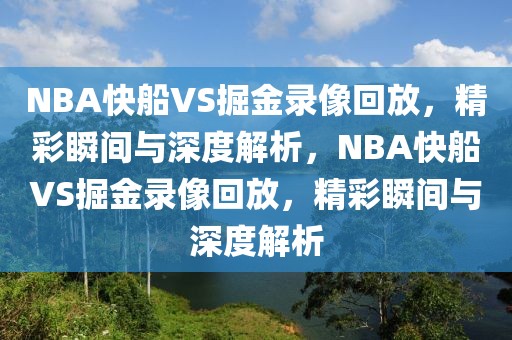 NBA快船VS掘金录像回放，精彩瞬间与深度解析，NBA快船VS掘金录像回放，精彩瞬间与深度解析